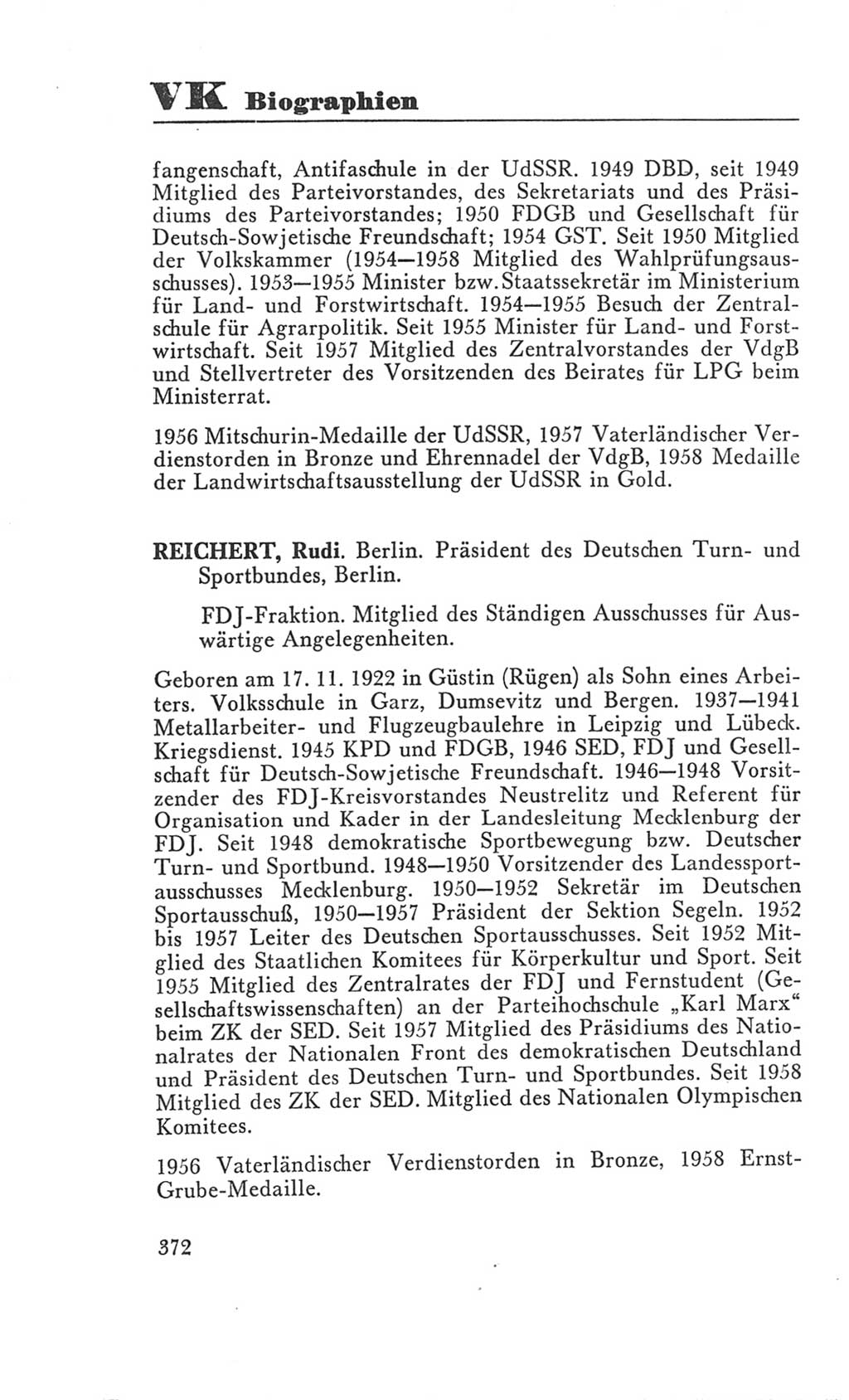 VK Biographien

fangenschaft, Antifaschule in der UdSSR. 1949 DBD, seit 1949 Mitglied des Parteivorstandes, des Sekretariats und des Präsidiums des Parteivorstandes; 1950 FDGB und Gesellschaft für Deutsch-Sowjetische Freundschaft; 1954 GST. Seit 1950 Mitglied der Volkskammer (1954—1958 Mitglied des Wahlprüfungsausschusses). 1953—1955 Minister bzw. Staatssekretär im Ministerium für Land- und Forstwirtschaft. 1954—1955 Besuch der Zentralschule für Agrarpolitik. Seit 1955 Minister für Land- und Forstwirtschaft. Seit 1957 Mitglied des Zentralvorstandes der VdgB und Stellvertreter des Vorsitzenden des Beirates für LPG beim Ministerrat.

1956 Mitschurin-Medaille der UdSSR, 1957 Vaterländischer Verdienstorden in Bronze und Ehrennadel der VdgB, 1958 Medaille der Landwirtschaftsausstellung der UdSSR in Gold.

REICHERT, Rudi. Berlin. Präsident des Deutschen Turn- und Sportbundes, Berlin.

FDJ-Fraktion. Mitglied des Ständigen Ausschusses für Auswärtige Angelegenheiten.

Geboren am 17. 11. 1922 in Güstin (Rügen) als Sohn eines Arbeiters. Volksschule in Garz, Dumsevitz und Bergen. 1937—1941 Metallarbeiter- und Flugzeugbaulehre in Leipzig und Lübeck. Kriegsdienst. 1945 KPD und FDGB, 1946 SED, FDJ und Gesellschaft für Deutsch-Sowjetische Freundschaft. 1946—1948 Vorsitzender des FDJ-Kreisvorstandes Neustrelitz und Referent für Organisation und Kader in der Landesleitung Mecklenburg der FDJ. Seit 1948 demokratische Sportbewegung bzw. Deutscher Turn- und Sportbund. 1948—1950 Vorsitzender des Landessportausschusses Mecklenburg. 1950—1952 Sekretär im Deutschen Sportausschuß, 1950—1957 Präsident der Sektion Segeln. 1952 bis 1957 Leiter des Deutschen Sportausschusses. Seit 1952 Mitglied des Staatlichen Komitees für Körperkultur und Sport. Seit 1955 Mitglied des Zentralrates der FDJ und Fernstudent (Gesellschaftswissenschaften) an der Parteihochschule „Karl Marx“ beim ZK der SED. Seit 1957 Mitglied des Präsidiums des Nationalrates der Nationalen Front des demokratischen Deutschland und Präsident des Deutschen Turn- und Sportbundes. Seit 1958 Mitglied des ZK der SED. Mitglied des Nationalen Olympischen Komitees.

1956 Vaterländischer Verdienstorden in Bronze, 1958 Ernst-Grube-Medaille.

372